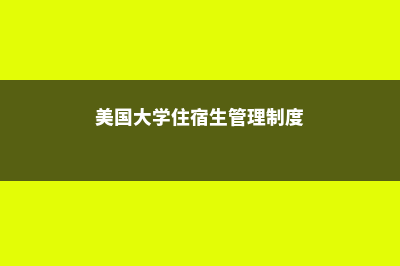 美国大学住宿生管理制度